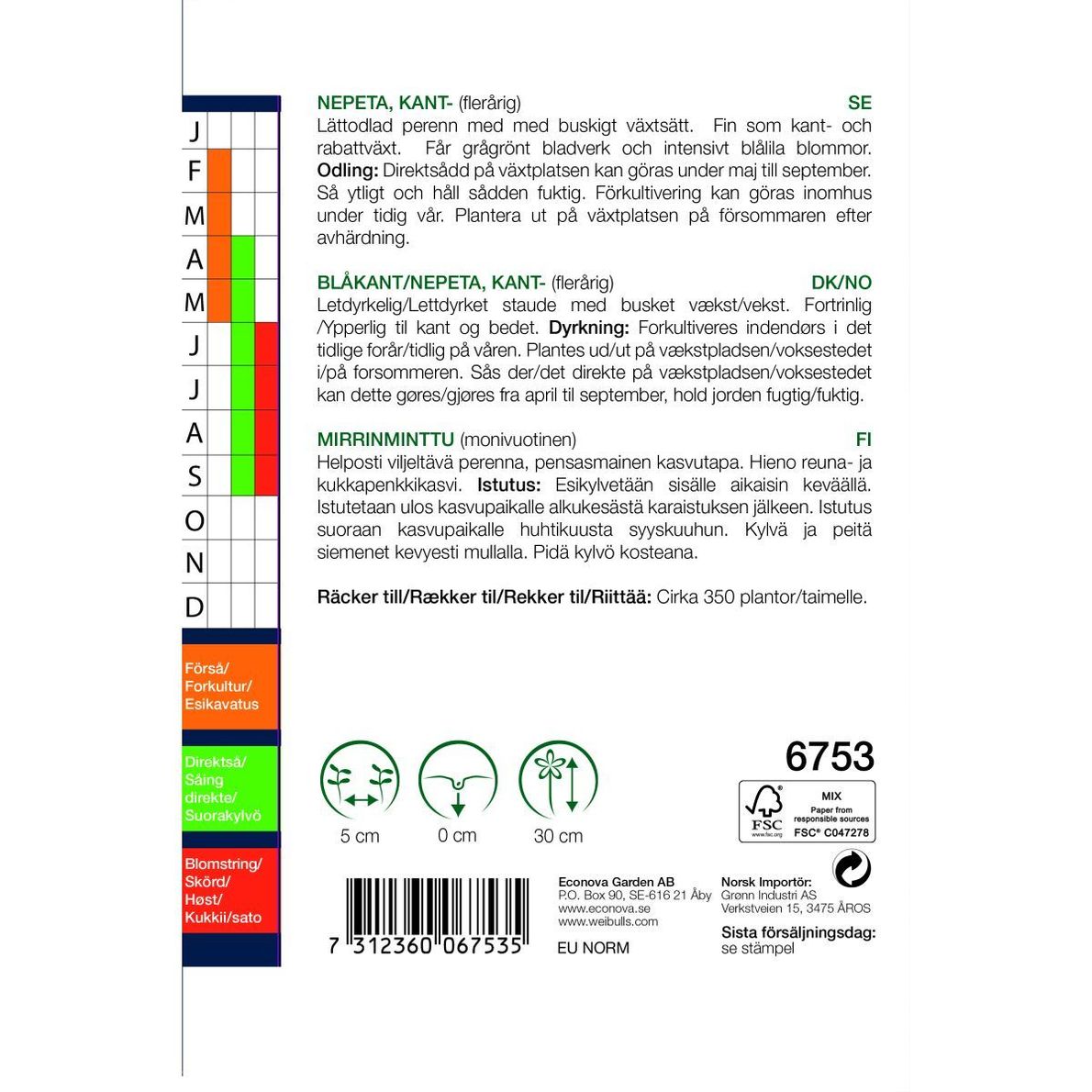 J
F
M
A
M
J
J
A
S
O
N
D

Förså/
Forkultur/
Esikavatus

Direktså/
Såing
direkte/
Suorakylvö

Blomstring/
Skörd/
Høst/
Kukkii/sato

NEPETA, KANT- (flerårig) SE

Lättodlad perenn med med buskigt växtsätt. Fin som kant- och rabattväxt. Får grågrönt bladverk och intensivt blålila blommor. Odling: Direktsådd på växtplatsen kan göras under maj till september. Så ytligt och håll sådden fuktig. Förkultivering kan göras inomhus under tidig vår. Plantera ut på växtplatsen på försommaren efter avhärdning.

BLÅKANT/NEPETA, KANT- (flerårig) DK/NO

Letdyrkelig/Lettdyrket staude med busket vækst/vekst. Fortrinlig /Ypperlig til kant og bedet. Dyrkning: Forkultiveres indendørs i det tidlige forår/tidlig på våren. Plantes ud/ut på vækstpladsen/voksestedet i/på forsommeren. Sås der/det direkte på vækstpladsen/voksestedet kan dette gøres/gjøres fra april til september, hold jorden fugtig/fuktig.

MIRRINMINTTU (monivuotinen) FI

Helposti viljeltävä perenna, pensasmainen kasvutapa. Hieno reuna- ja kukkapenkkikasvi. Istutus: Esikylvetään sisälle aikaisin keväällä. Istutetaan ulos kasvupaikalle alkukesästä karaistuksen jälkeen. Istutus suoraan kasvupaikalle huhtikuusta syyskuuhun. Kylvä ja peitä siemenet kevyesti mullalla. Pidä kylvö kosteana.

Räcker till/Rækker til/Rekker til/Riittää: Cirka 350 plantor/taimelle.

5 cm
0 cm
30 cm

6753

FSC
www.fsc.org
MIX
Paper from responsible sources
FSC® C047278

7 312360 067535

Econova Garden AB
P.O. Box 90, SE-616 21 Åby
www.econova.se
www.weibulls.com

EU NORM

Norsk Importör:
Grønn Industri AS
Verkstveien 15, 3475 ÅROS

Sista försäljningsdag:
se stämpel